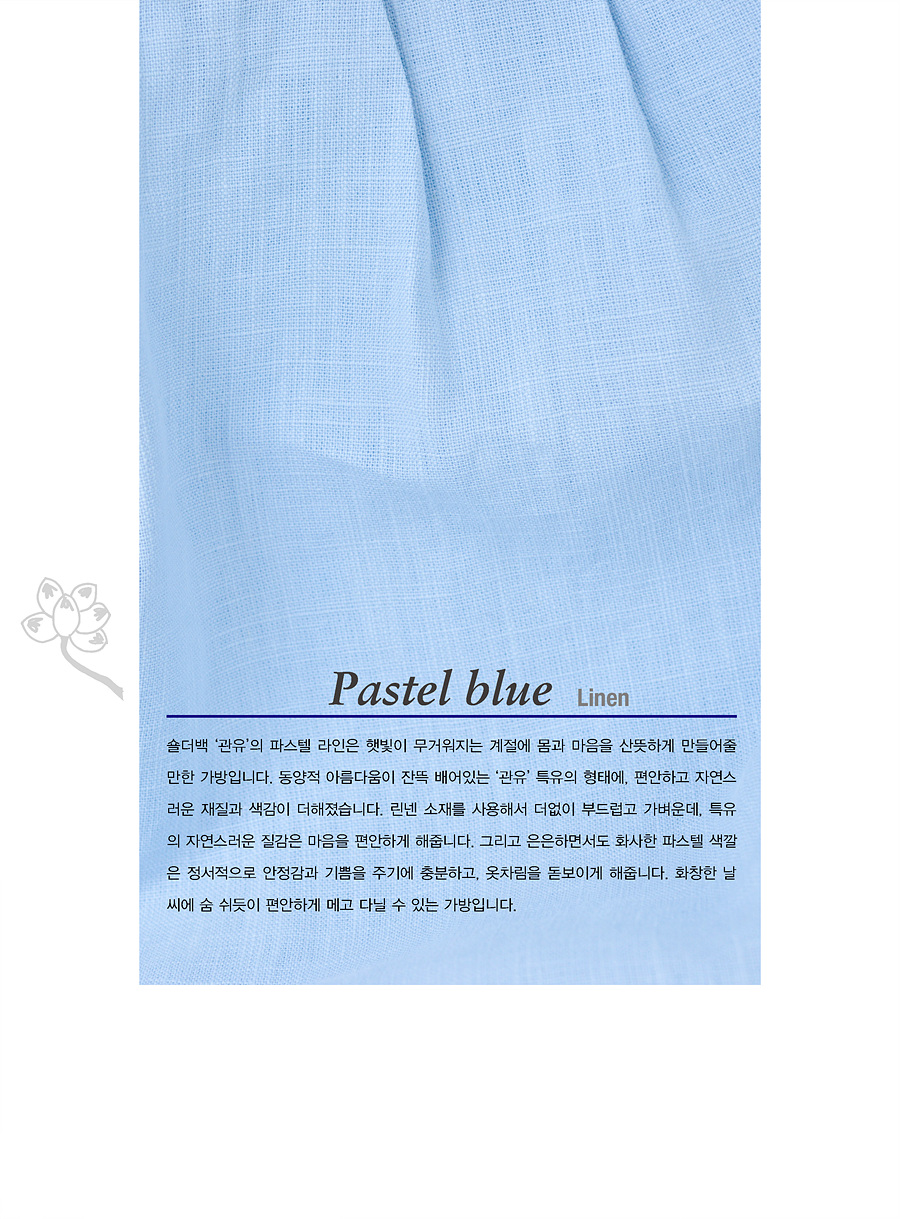 Pastel blue Linen

숄더백 '관유'의 파스텔 라인은 햇빛이 무거워지는 계절에 몸과 마음을 산뜻하게 만들어줄 만한 가방입니다. 동양적 아름다움이 잔뜩 배어있는 '관유' 특유의 형태에, 편안하고 자연스러운 재질과 색감이 더해졌습니다. 린넨 소재를 사용해서 더없이 부드럽고 가벼운데, 특유의 자연스러운 질감은 마음을 편안하게 해줍니다. 그리고 은은하면서도 화사한 파스텔 색깔은 정서적으로 안정감과 기쁨을 주기에 충분하고, 옷차림을 돋보이게 해줍니다. 화창한 날씨에 숨 쉬듯이 편안하게 메고 다닐 수 있는 가방입니다.